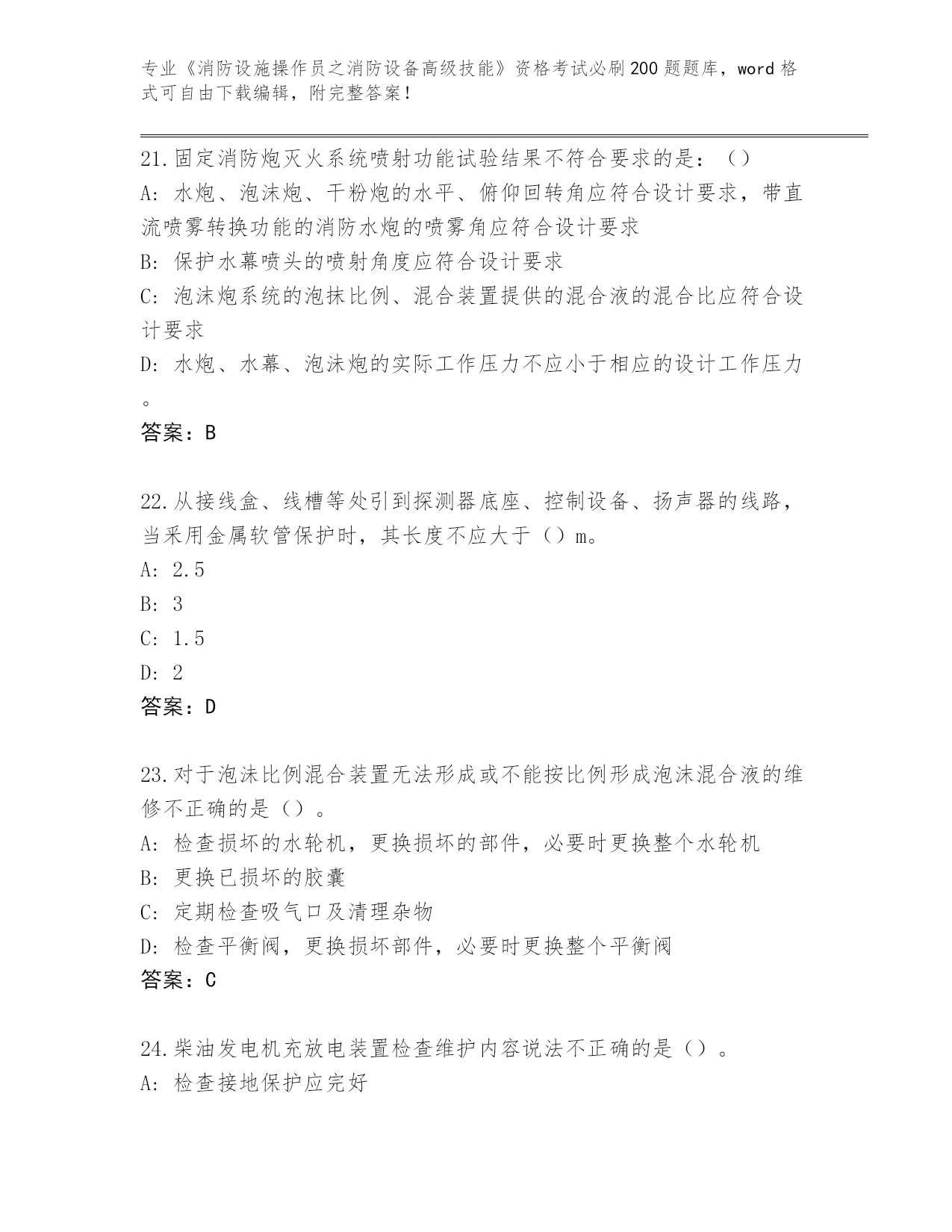 专业《消防设施操作员之消防设备高级技能》资格考试必刷200题题库，word格式可自由下载编辑，附完整答案！

21.固定消防炮灭火系统喷射功能试验结果不符合要求的是：（）
A: 水炮、泡沫炮、干粉炮的水平、俯仰回转角应符合设计要求，带直流喷雾转换功能的消防水炮的喷雾角应符合设计要求
B: 保护水幕喷头的喷射角度应符合设计要求
C: 泡沫炮系统的泡抹比例、混合装置提供的混合液的混合比应符合设计要求
D: 水炮、水幕、泡沫炮的实际工作压力不应小于相应的设计工作压力。
答案：B

22.从接线盒、线槽等处引到探测器底座、控制设备、扬声器的线路，当采用金属软管保护时，其长度不应大于（）m。
A: 2.5
B: 3
C: 1.5
D: 2
答案：D

23.对于泡沫比例混合装置无法形成或不能按比例形成泡沫混合液的维修不正确的是（）。
A: 检查损坏的水轮机，更换损坏的部件，必要时更换整个水轮机
B: 更换已损坏的胶囊
C: 定期检查吸气口及清理杂物
D: 检查平衡阀，更换损坏部件，必要时更换整个平衡阀
答案：C

24.柴油发电机充放电装置检查维护内容说法不正确的是（）。
A: 检查接地保护应完好